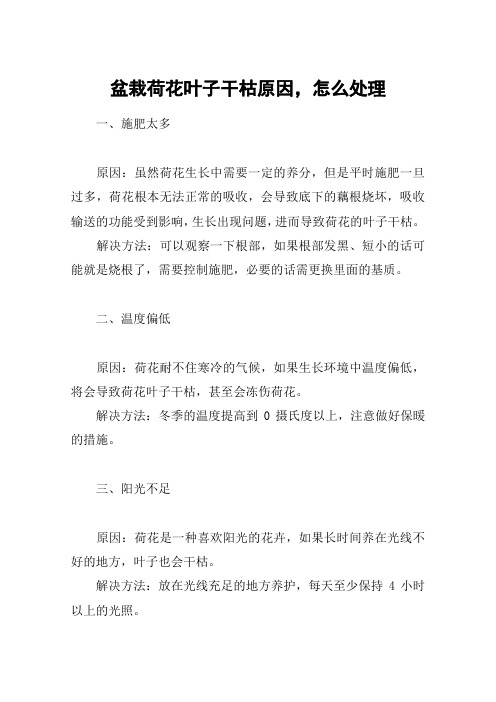 盆栽荷花叶子干枯原因，怎么处理

一、施肥太多

原因：虽然荷花生长中需要一定的养分，但是平时施肥一旦过多，荷花根本无法正常的吸收，会导致底下的藕根烧坏，吸收输送的功能受到影响，生长出现问题，进而导致荷花的叶子干枯。

解决方法：可以观察一下根部，如果根部发黑、短小的话可能就是烧根了，需要控制施肥，必要的话需更换里面的基质。

二、温度偏低

原因：荷花耐不住寒冷的气候，如果生长环境中温度偏低，将会导致荷花叶子干枯，甚至会冻伤荷花。

解决方法：冬季的温度提高到 0 摄氏度以上，注意做好保暖的措施。

三、阳光不足

原因：荷花是一种喜欢阳光的花卉，如果长时间养在光线不好的地方，叶子也会干枯。

解决方法：放在光线充足的地方养护，每天至少保持 4 小时以上的光照。